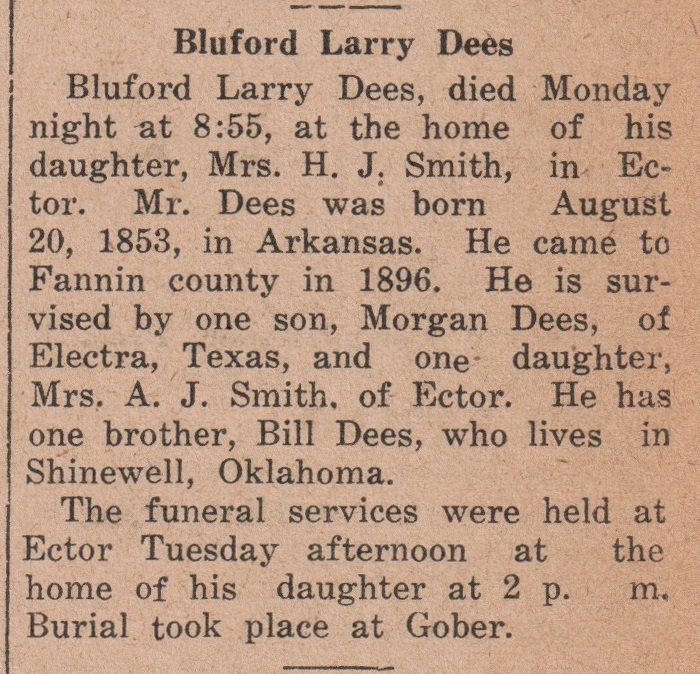 Bluford Larry Dees

Bluford Larry Dees, died Monday night at 8:55, at the home of his daughter, Mrs. H. J. Smith, in Ector. Mr. Dees was born August 20, 1853, in Arkansas. He came to Fannin county in 1896. He is survised by one son, Morgan Dees, of Electra, Texas, and one daughter, Mrs. A. J. Smith, of Ector. He has one brother, Bill Dees, who lives in Shinewell, Oklahoma.

The funeral services were held at Ector Tuesday afternoon at the home of his daughter at 2 p. m. Burial took place at Gober.